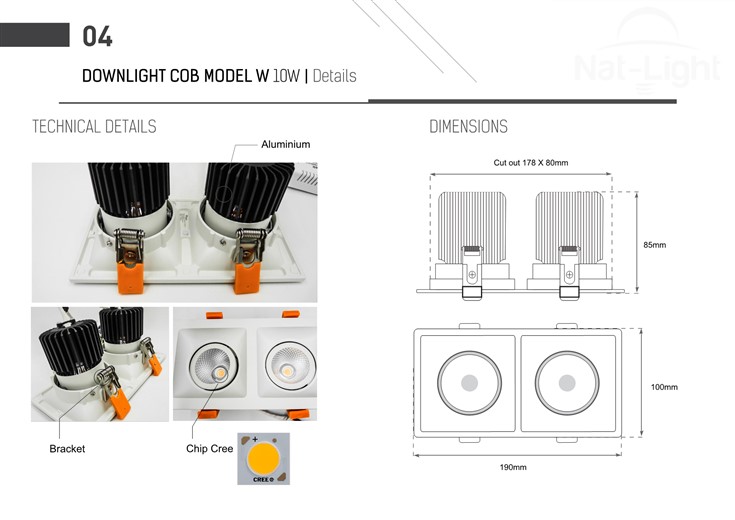 04

DOWNLIGHT COB MODEL W 10W | Details

Nat-Light

TECHNICAL DETAILS

Aluminium

Bracket

Chip Cree

CREE

DIMENSIONS

Cut out 178 X 80mm

85mm

100mm

190mm